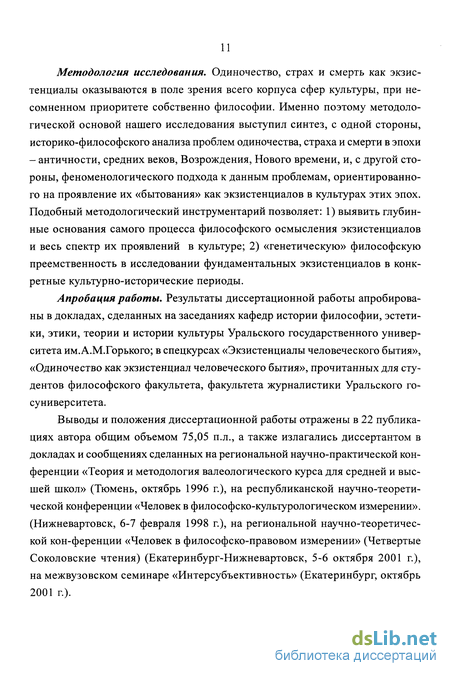 11

Методология исследования. Одиночество, страх и смерть как экзистенциалы оказываются в поле зрения всего корпуса сфер культуры, при несомненном приоритете собственно философии. Именно поэтому методологической основой нашего исследования выступил синтез, с одной стороны, историко-философского анализа проблем одиночества, страха и смерти в эпохи – античности, средних веков, Возрождения, Нового времени, и, с другой стороны, феноменологического подхода к данным проблемам, ориентированного на проявление их «бытования» как экзистенциалов в культурах этих эпох. Подобный методологический инструментарий позволяет: 1) выявить глубинные основания самого процесса философского осмысления экзистенциалов и весь спектр их проявлений в культуре; 2) «генетическую» философскую преемственность в исследовании фундаментальных экзистенциалов в конкретные культурно-исторические периоды.

Апробация работы. Результаты диссертационной работы апробированы в докладах, сделанных на заседаниях кафедр истории философии, эстетики, этики, теории и истории культуры Уральского государственного университета им.А.М.Горького; в спецкурсах «Экзистенциалы человеческого бытия», «Одиночество как экзистенциал человеческого бытия», прочитанных для студентов философского факультета, факультета журналистики Уральского госуниверситета.

Выводы и положения диссертационной работы отражены в 22 публикациях автора общим объемом 75,05 п.л., а также излагались диссертантом в докладах и сообщениях сделанных на региональной научно-практической конференции «Теория и методология валеологического курса для средней и высшей школ» (Тюмень, октябрь 1996 г.), на республиканской научно-теоретической конференции «Человек в философско-культурологическом измерении». (Нижневартовск, 6-7 февраля 1998 г.), на региональной научно-теоретической кон-ференции «Человек в философско-правовом измерении» (Четвертые Соколовские чтения) (Екатеринбург-Нижневартовск, 5-6 октября 2001 г.), на межвузовском семинаре «Интерсубъективность» (Екатеринбург, октябрь 2001 г.).

dsLib.net
библиотека диссертаций